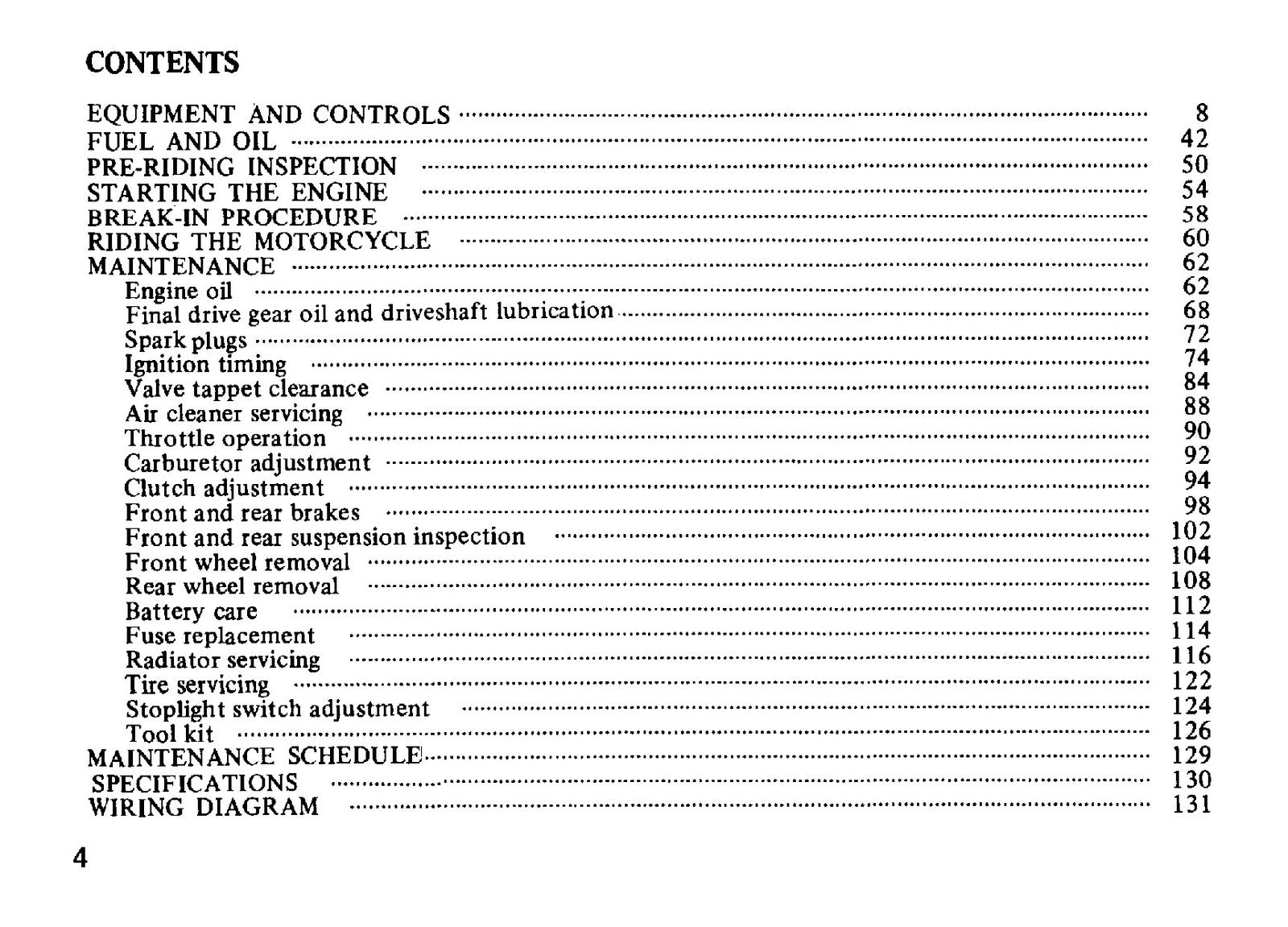 CONTENTS

EQUIPMENT AND CONTROLS 8
FUEL AND OIL 42
PRE-RIDING INSPECTION 50
STARTING THE ENGINE 54
BREAK-IN PROCEDURE 58
RIDING THE MOTORCYCLE 60
MAINTENANCE 62
Engine oil 62
Final drive gear oil and driveshaft lubrication 68
Spark plugs 72
Ignition timing 74
Valve tappet clearance 84
Air cleaner servicing 88
Throttle operation 90
Carburetor adjustment 92
Clutch adjustment 94
Front and rear brakes 98
Front and rear suspension inspection 102
Front wheel removal 104
Rear wheel removal 108
Battery care 112
Fuse replacement 114
Radiator servicing 116
Tire servicing 122
Stoplight switch adjustment 124
Tool kit 126
MAINTENANCE SCHEDULE 129
SPECIFICATIONS 130
WIRING DIAGRAM 131

4